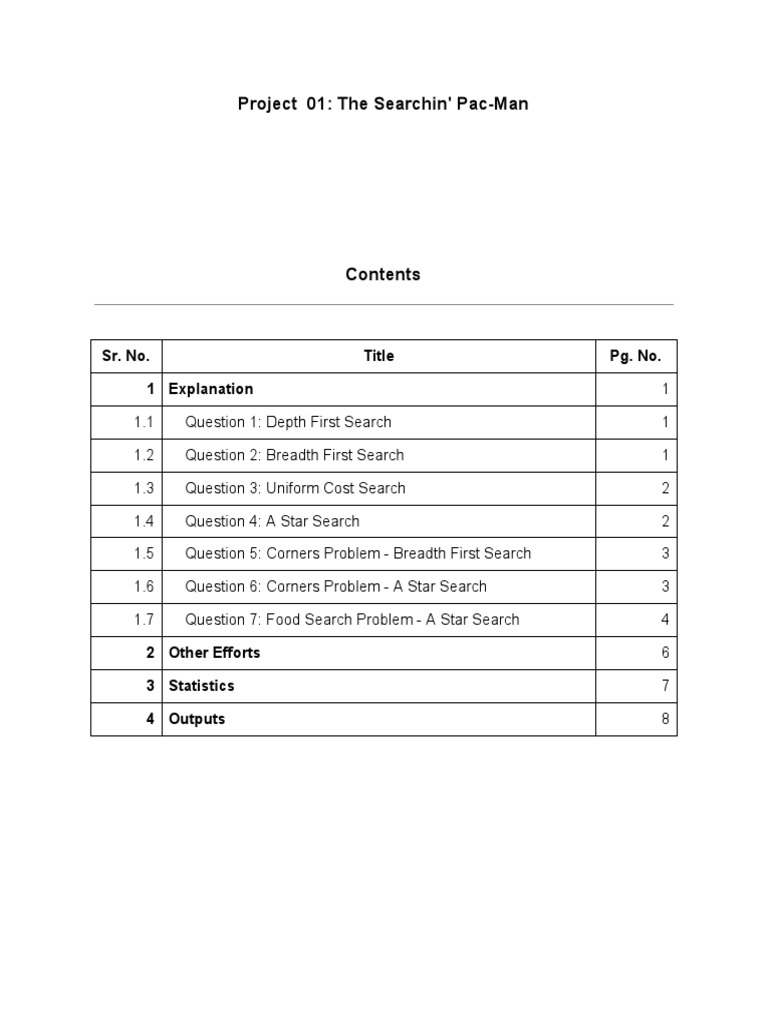 Project 01: The Searchin' Pac-Man

Contents

| Sr. No. | Title | Pg. No. |
|---|---|---|
| 1 | Explanation | 1 |
| 1.1 | Question 1: Depth First Search | 1 |
| 1.2 | Question 2: Breadth First Search | 1 |
| 1.3 | Question 3: Uniform Cost Search | 2 |
| 1.4 | Question 4: A Star Search | 2 |
| 1.5 | Question 5: Corners Problem - Breadth First Search | 3 |
| 1.6 | Question 6: Corners Problem - A Star Search | 3 |
| 1.7 | Question 7: Food Search Problem - A Star Search | 4 |
| 2 | Other Efforts | 6 |
| 3 | Statistics | 7 |
| 4 | Outputs | 8 |